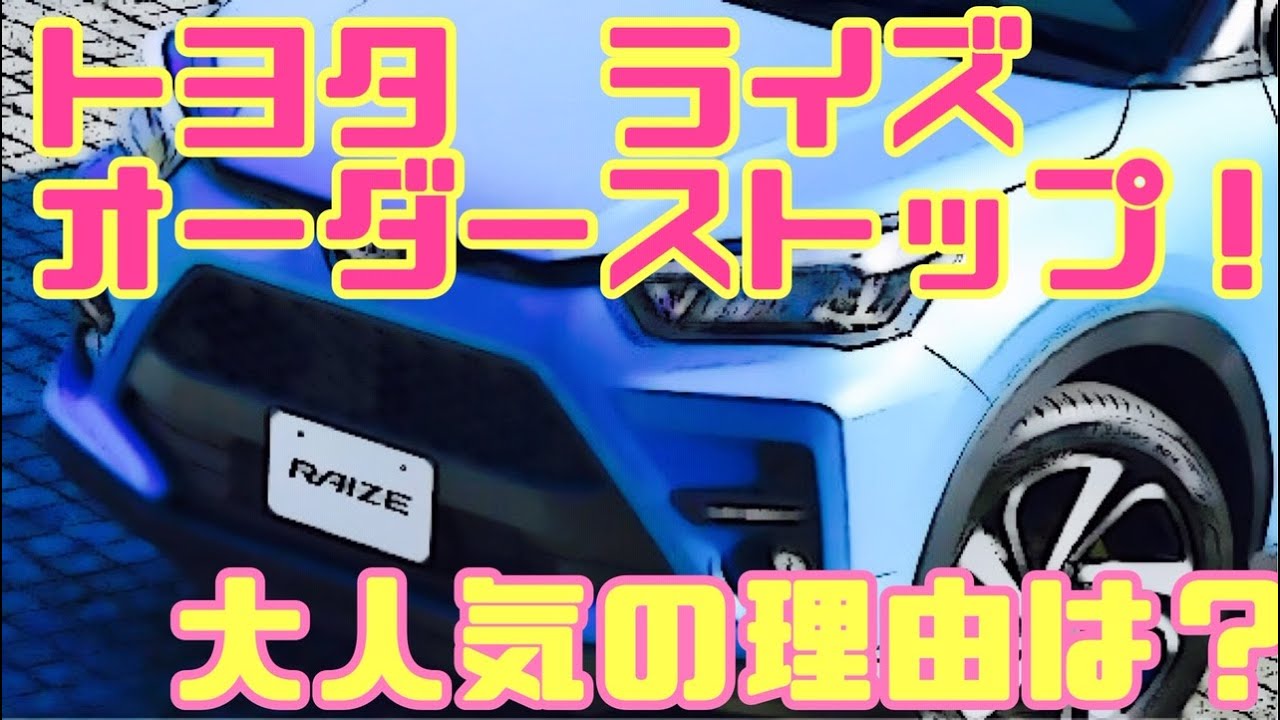 トヨタ　ライズ
オーダーストップ！

RAIZE

大人気の理由は？